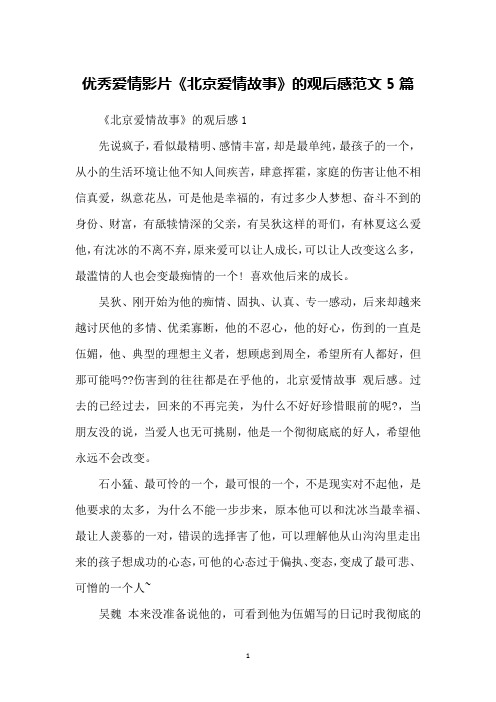 优秀爱情影片《北京爱情故事》的观后感范文 5 篇

《北京爱情故事》的观后感 1

先说疯子，看似最精明、感情丰富，却是最单纯，最孩子的一个，从小的生活环境让他不知人间疾苦，肆意挥霍，家庭的伤害让他不相信真爱，纵意花丛，可是他是幸福的，有过多少人梦想、奋斗不到的身份、财富，有舐犊情深的父亲，有吴狄这样的哥们，有林夏这么爱他，有沈冰的不离不弃，原来爱可以让人成长，可以让人改变这么多，最滥情的人也会变最痴情的一个！喜欢他后来的成长。

吴狄、刚开始为他的痴情、固执、认真、专一感动，后来却越来越讨厌他的多情、优柔寡断，他的不忍心，他的好心，伤到的一直是伍媚，他、典型的理想主义者，想顾虑到周全，希望所有人都好，但那可能吗??伤害到的往往都是在乎他的，北京爱情故事 观后感。过去的已经过去，回来的不再完美，为什么不好好珍惜眼前的呢?，当朋友没的说，当爱人也无可挑剔，他是一个彻彻底底的好人，希望他永远不会改变。

石小猛、最可怜的一个，最可恨的一个，不是现实对不起他，是他要求的太多，为什么不能一步步来，原本他可以和沈冰当最幸福、最让人羡慕的一对，错误的选择害了他，可以理解他从山沟沟里走出来的孩子想成功的心态，可他的心态过于偏执、变态，变成了最可悲、可憎的一个人~

吴魏 本来没准备说他的，可看到他为伍媚写的日记时我彻底的

1